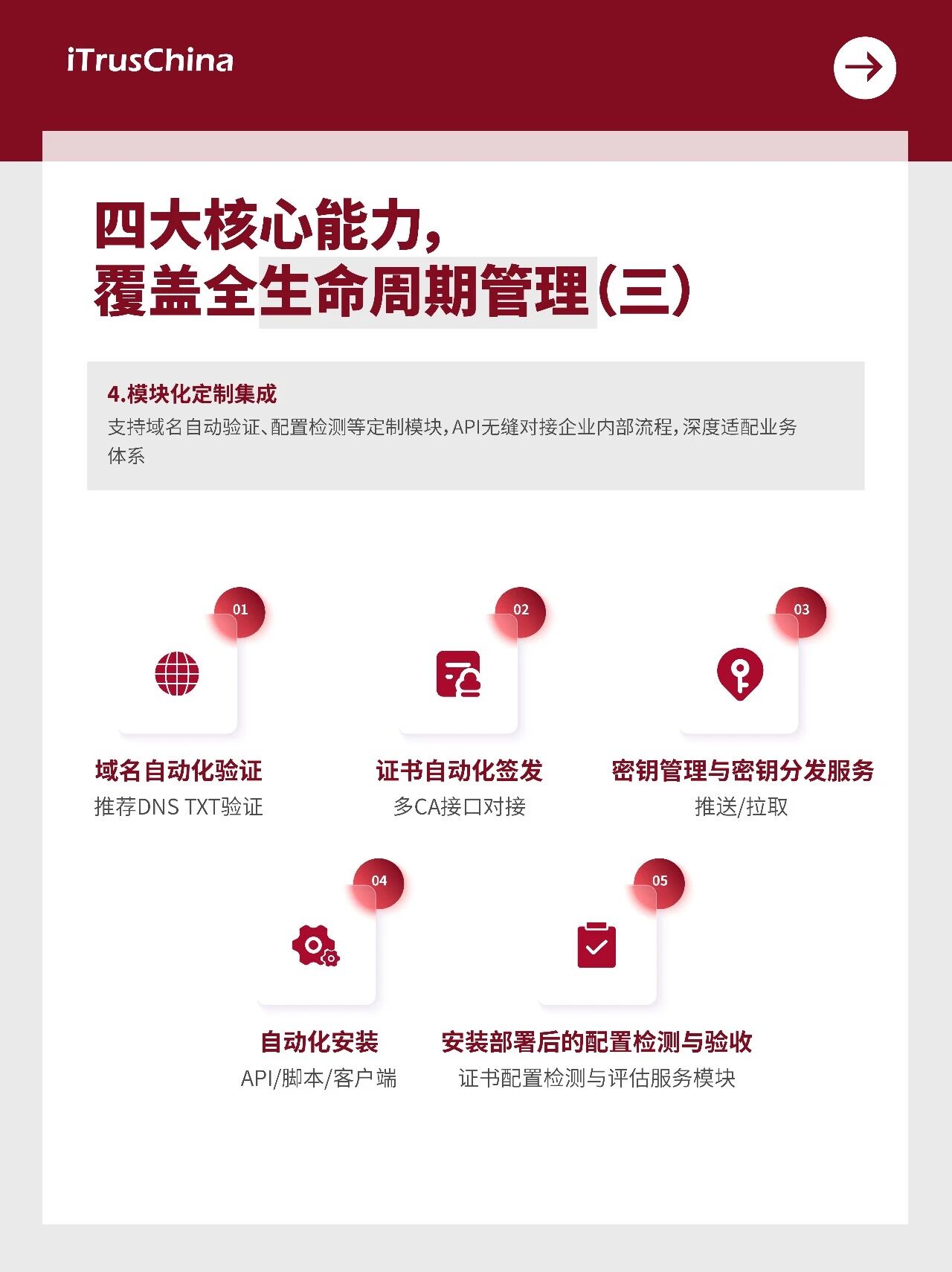 iTrusChina

四大核心能力,
覆盖全生命周期管理(三)

4.模块化定制集成
支持域名自动验证、配置检测等定制模块,API无缝对接企业内部流程,深度适配业务体系

01
域名自动化验证
推荐DNS TXT验证

02
证书自动化签发
多CA接口对接

03
密钥管理与密钥分发服务
推送/拉取

04
自动化安装
API/脚本/客户端

05
安装部署后的配置检测与验收
证书配置检测与评估服务模块